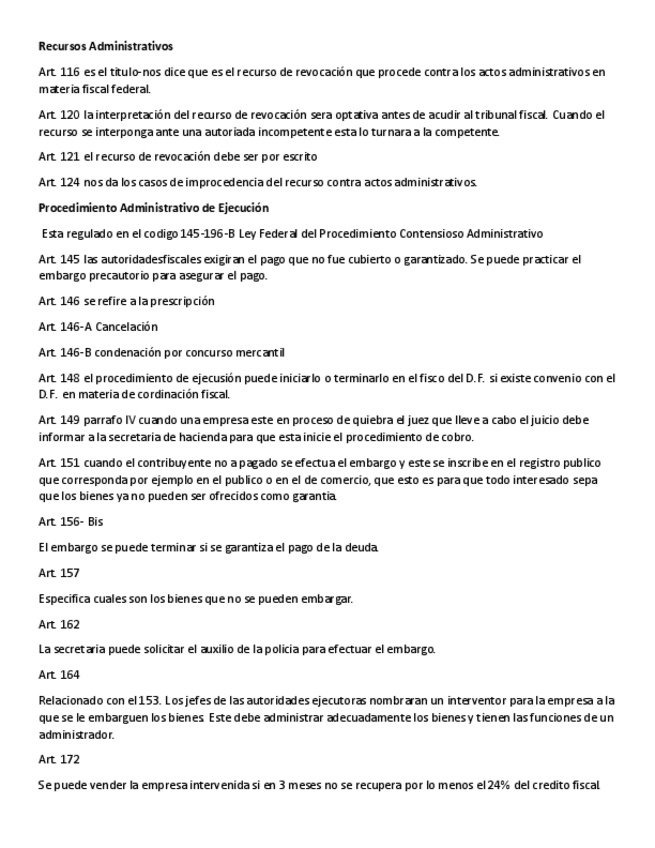 Recursos Administrativos

Art. 116 es el titulo-nos dice que es el recurso de revocación que procede contra los actos administrativos en materia fiscal federal.

Art. 120 la interpretación del recurso de revocación sera optativa antes de acudir al tribunal fiscal. Cuando el recurso se interponga ante una autoriada incompetente esta lo turnara a la competente.

Art. 121 el recurso de revocación debe ser por escrito

Art. 124 nos da los casos de improcedencia del recurso contra actos administrativos.

Procedimiento Administrativo de Ejecución

Esta regulado en el codigo 145-196-B Ley Federal del Procedimiento Contensioso Administrativo

Art. 145 las autoridadesfiscales exigiran el pago que no fue cubierto o garantizado. Se puede practicar el embargo precautorio para asegurar el pago.

Art. 146 se refire a la prescripción

Art. 146-A Cancelación

Art. 146-B condenación por concurso mercantil

Art. 148 el procedimiento de ejecusión puede iniciarlo o terminarlo en el fisco del D.F. si existe convenio con el D.F. en materia de cordinación fiscal.

Art. 149 parrafo IV cuando una empresa este en proceso de quiebra el juez que lleve a cabo el juicio debe informar a la secretaria de hacienda para que esta inicie el procedimiento de cobro.

Art. 151 cuando el contribuyente no a pagado se efectua el embargo y este se inscribe en el registro publico que corresponda por ejemplo en el publico o en el de comercio, que esto es para que todo interesado sepa que los bienes ya no pueden ser ofrecidos como garantia.

Art. 156- Bis

El embargo se puede terminar si se garantiza el pago de la deuda.

Art. 157

Especifica cuales son los bienes que no se pueden embargar.

Art. 162

La secretaria puede solicitar el auxilio de la policia para efectuar el embargo.

Art. 164

Relacionado con el 153. Los jefes de las autoridades ejecutoras nombraran un interventor para la empresa a la que se le embarguen los bienes. Este debe administrar adecuadamente los bienes y tienen las funciones de un administrador.

Art. 172

Se puede vender la empresa intervenida si en 3 meses no se recupera por lo menos el 24% del credito fiscal.